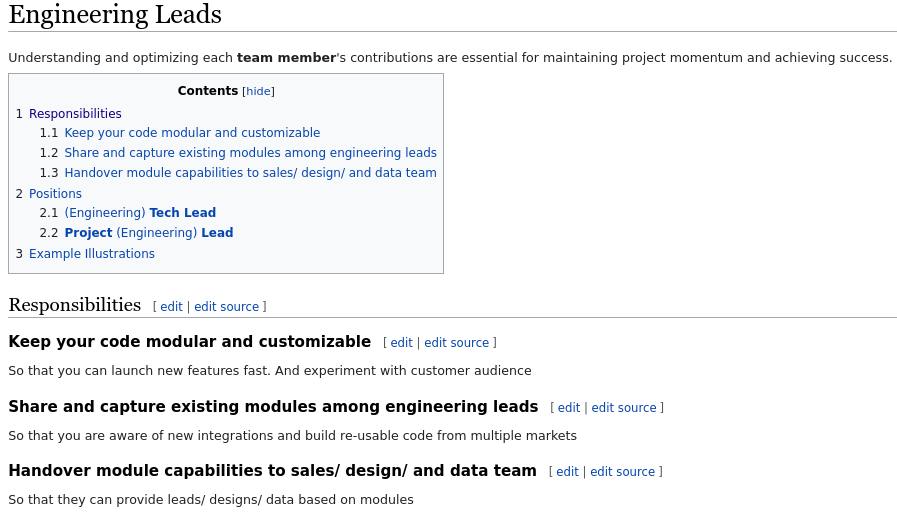 Engineering Leads

Understanding and optimizing each team member's contributions are essential for maintaining project momentum and achieving success.

Contents [hide]

1 Responsibilities
1.1 Keep your code modular and customizable
1.2 Share and capture existing modules among engineering leads
1.3 Handover module capabilities to sales/ design/ and data team
2 Positions
2.1 (Engineering) Tech Lead
2.2 Project (Engineering) Lead
3 Example Illustrations

Responsibilities [ edit | edit source ]

Keep your code modular and customizable [ edit | edit source ]

So that you can launch new features fast. And experiment with customer audience

Share and capture existing modules among engineering leads [ edit | edit source ]

So that you are aware of new integrations and build re-usable code from multiple markets

Handover module capabilities to sales/ design/ and data team [ edit | edit source ]

So that they can provide leads/ designs/ data based on modules